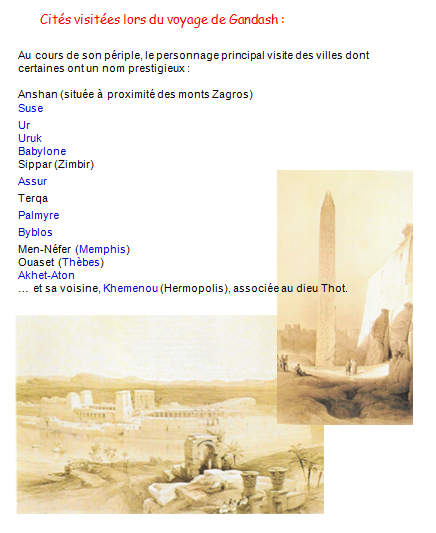 Cités visitées lors du voyage de Gandash :

Au cours de son périple, le personnage principal visite des villes dont certaines ont un nom prestigieux :

Anshan (située à proximité des monts Zagros)
Suse
Ur
Uruk
Babylone
Sippar (Zimbir)
Assur
Terqa
Palmyre
Byblos
Men-Néfer (Memphis)
Ouaset (Thèbes)
Akhet-Aton
… et sa voisine, Khemenou (Hermopolis), associée au dieu Thot.